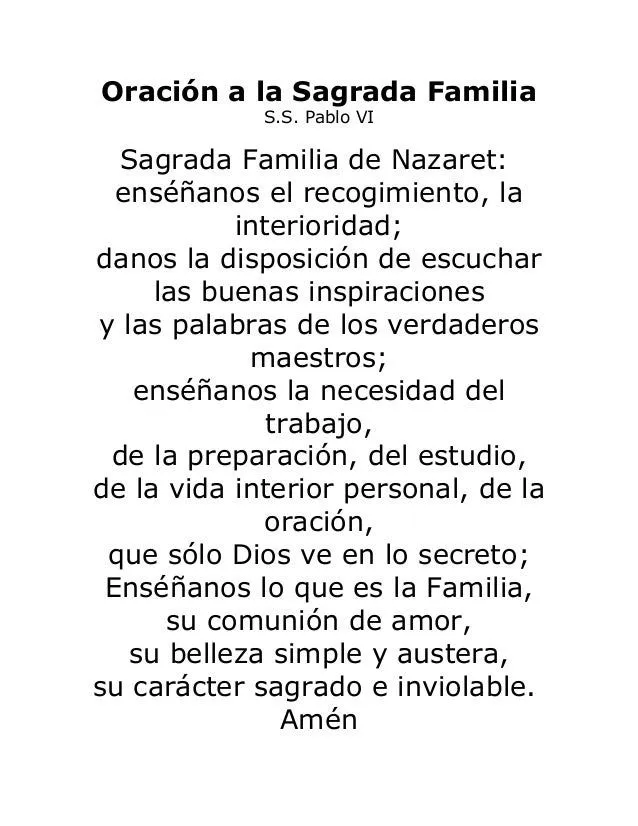 Oración a la Sagrada Familia
S.S. Pablo VI

Sagrada Familia de Nazaret:
enséñanos el recogimiento, la interioridad;
danos la disposición de escuchar
las buenas inspiraciones
y las palabras de los verdaderos maestros;
enséñanos la necesidad del trabajo,
de la preparación, del estudio,
de la vida interior personal, de la oración,
que sólo Dios ve en lo secreto;
Enséñanos lo que es la Familia,
su comunión de amor,
su belleza simple y austera,
su carácter sagrado e inviolable.
Amén